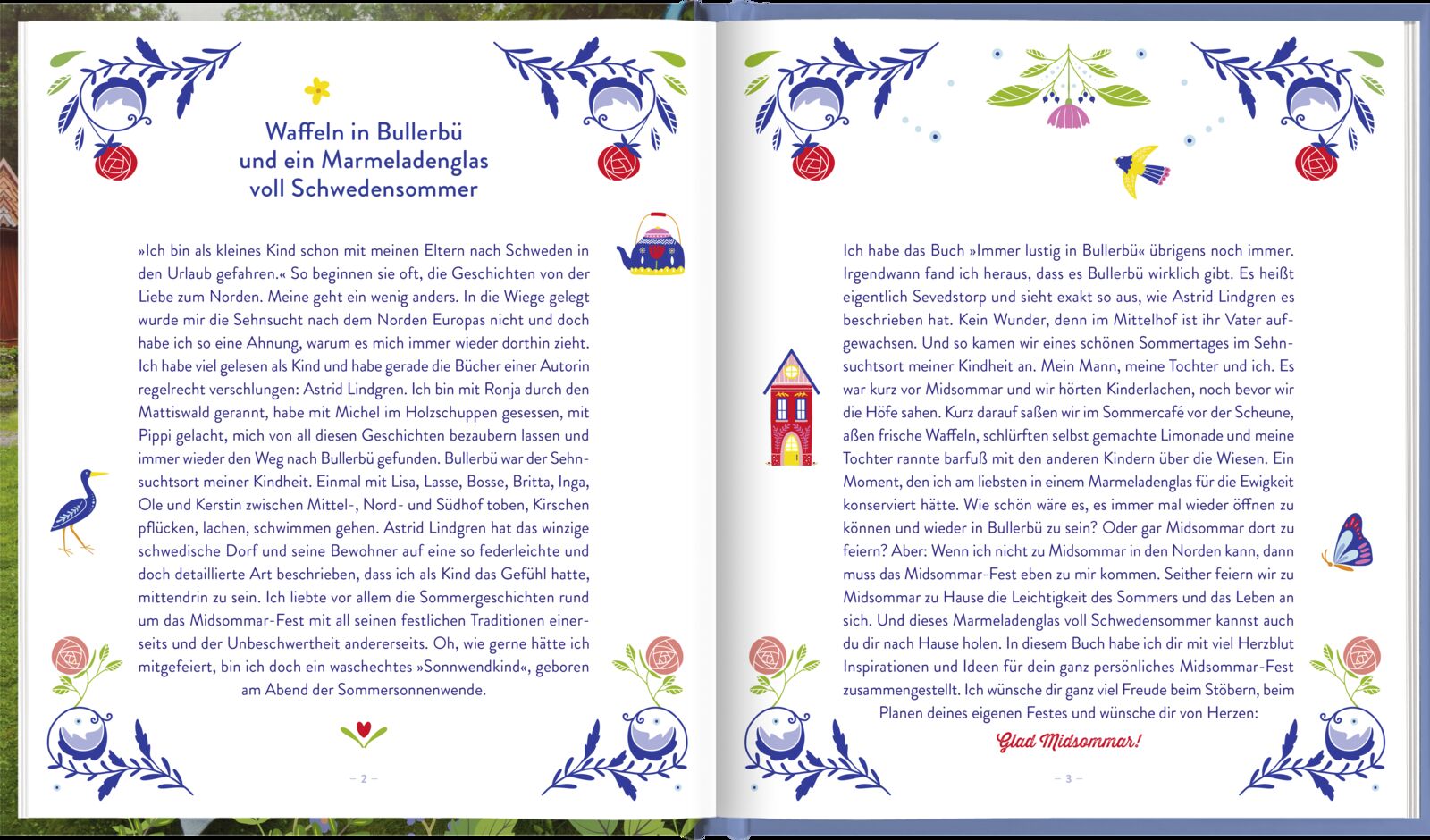 Waffeln in Bullerbü und ein Marmeladenglas voll Schwedensommer

»Ich bin als kleines Kind schon mit meinen Eltern nach Schweden in den Urlaub gefahren.« So beginnen sie oft, die Geschichten von der Liebe zum Norden. Meine geht ein wenig anders. In die Wiege gelegt wurde mir die Sehnsucht nach dem Norden Europas nicht und doch habe ich so eine Ahnung, warum es mich immer wieder dorthin zieht. Ich habe viel gelesen als Kind und habe gerade die Bücher einer Autorin regelrecht verschlungen: Astrid Lindgren. Ich bin mit Ronja durch den Mattiswald gerannt, habe mit Michel im Holzschuppen gesessen, mit Pippi gelacht, mich von all diesen Geschichten bezaubern lassen und immer wieder den Weg nach Bullerbü gefunden. Bullerbü war der Sehnsuchtsort meiner Kindheit. Einmal mit Lisa, Lasse, Bosse, Britta, Inga, Ole und Kerstin zwischen Mittel-, Nord- und Südhof toben, Kirschen pflücken, lachen, schwimmen gehen. Astrid Lindgren hat das winzige schwedische Dorf und seine Bewohner auf eine so federleichte und doch detaillierte Art beschrieben, dass ich als Kind das Gefühl hatte, mittendrin zu sein. Ich liebte vor allem die Sommergeschichten rund um das Midsommar-Fest mit all seinen festlichen Traditionen einerseits und der Unbeschwertheit andererseits. Oh, wie gerne hätte ich mitgefeiert, bin ich doch ein waschechtes »Sonnwendkind«, geboren am Abend der Sommersonnenwende.

– 2 –

Ich habe das Buch »Immer lustig in Bullerbü« übrigens noch immer. Irgendwann fand ich heraus, dass es Bullerbü wirklich gibt. Es heißt eigentlich Sevedstorp und sieht exakt so aus, wie Astrid Lindgren es beschrieben hat. Kein Wunder, denn im Mittelhof ist ihr Vater aufgewachsen. Und so kamen wir eines schönen Sommertages im Sehnsuchtsort meiner Kindheit an. Mein Mann, meine Tochter und ich. Es war kurz vor Midsommar und wir hörten Kinderlachen, noch bevor wir die Höfe sahen. Kurz darauf saßen wir im Sommercafé vor der Scheune, aßen frische Waffeln, schlürften selbst gemachte Limonade und meine Tochter rannte barfuß mit den anderen Kindern über die Wiesen. Ein Moment, den ich am liebsten in einem Marmeladenglas für die Ewigkeit konserviert hätte. Wie schön wäre es, es immer mal wieder öffnen zu können und wieder in Bullerbü zu sein? Oder gar Midsommar dort zu feiern? Aber: Wenn ich nicht zu Midsommar in den Norden kann, dann muss das Midsommar-Fest eben zu mir kommen. Seither feiern wir zu Midsommar zu Hause die Leichtigkeit des Sommers und das Leben an sich. Und dieses Marmeladenglas voll Schwedensommer kannst auch du dir nach Hause holen. In diesem Buch habe ich dir mit viel Herzblut Inspirationen und Ideen für dein ganz persönliches Midsommar-Fest zusammengestellt. Ich wünsche dir ganz viel Freude beim Stöbern, beim Planen deines eigenen Festes und wünsche dir von Herzen:

Glad Midsommar!

– 3 –